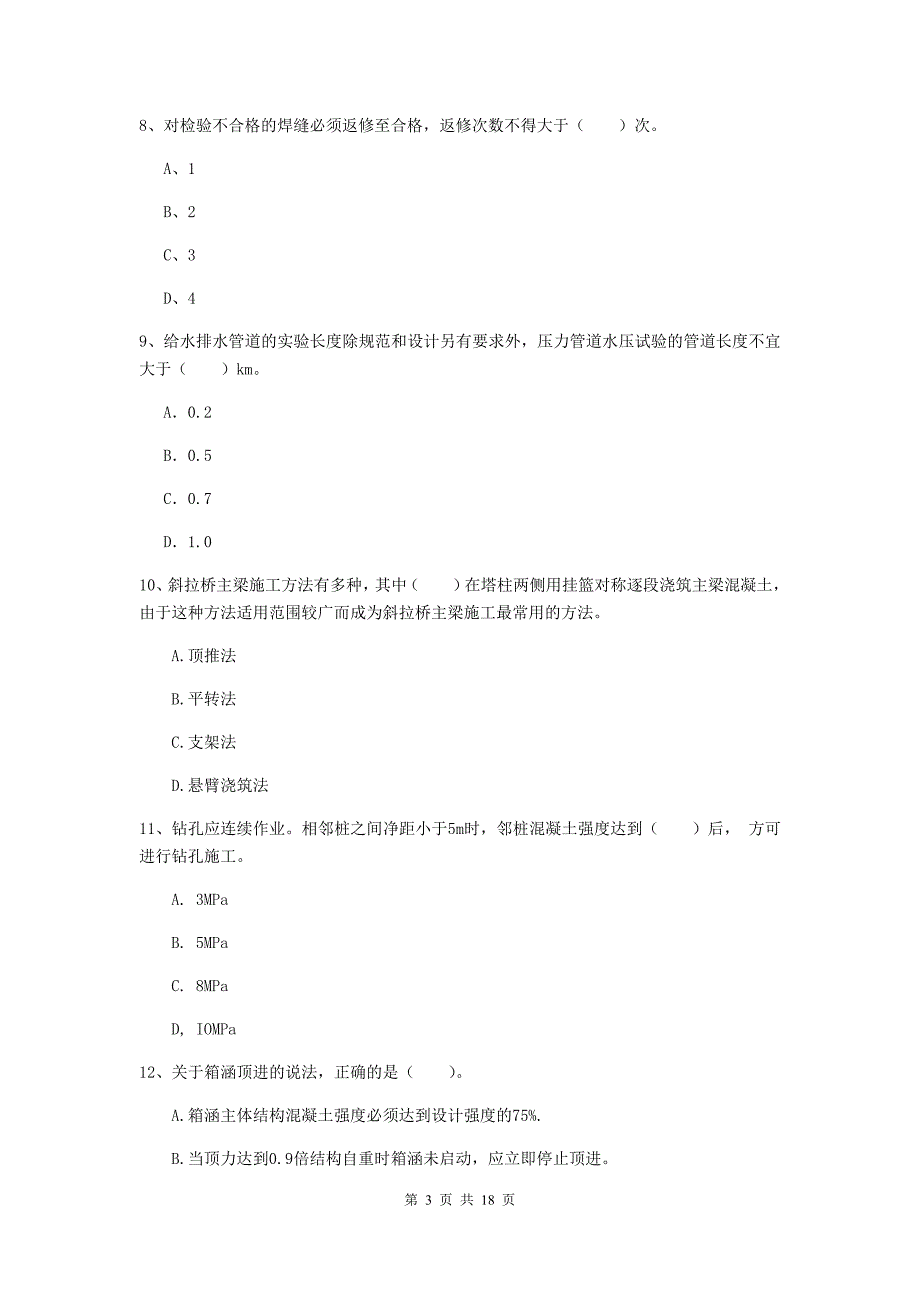 8、对检验不合格的焊缝必须返修至合格，返修次数不得大于（　　）次。

A、1

B、2

C、3

D、4

9、给水排水管道的实验长度除规范和设计另有要求外，压力管道水压试验的管道长度不宜大于（　　）km。

A. 0.2

B. 0.5

C. 0.7

D. 1.0

10、斜拉桥主梁施工方法有多种，其中（　　）在塔柱两侧用挂篮对称逐段浇筑主梁混凝土，由于这种方法适用范围较广而成为斜拉桥主梁施工最常用的方法。

A.顶推法

B.平转法

C.支架法

D.悬臂浇筑法

11、钻孔应连续作业。相邻桩之间净距小于5m时，邻桩混凝土强度达到（　　）后， 方可进行钻孔施工。

A. 3MPa

B. 5MPa

C. 8MPa

D, IOMPa

12、关于箱涵顶进的说法，正确的是（　　）。

A.箱涵主体结构混凝土强度必须达到设计强度的75%.

B.当顶力达到0.9倍结构自重时箱涵未启动，应立即停止顶进。

第 3 页 共 18 页